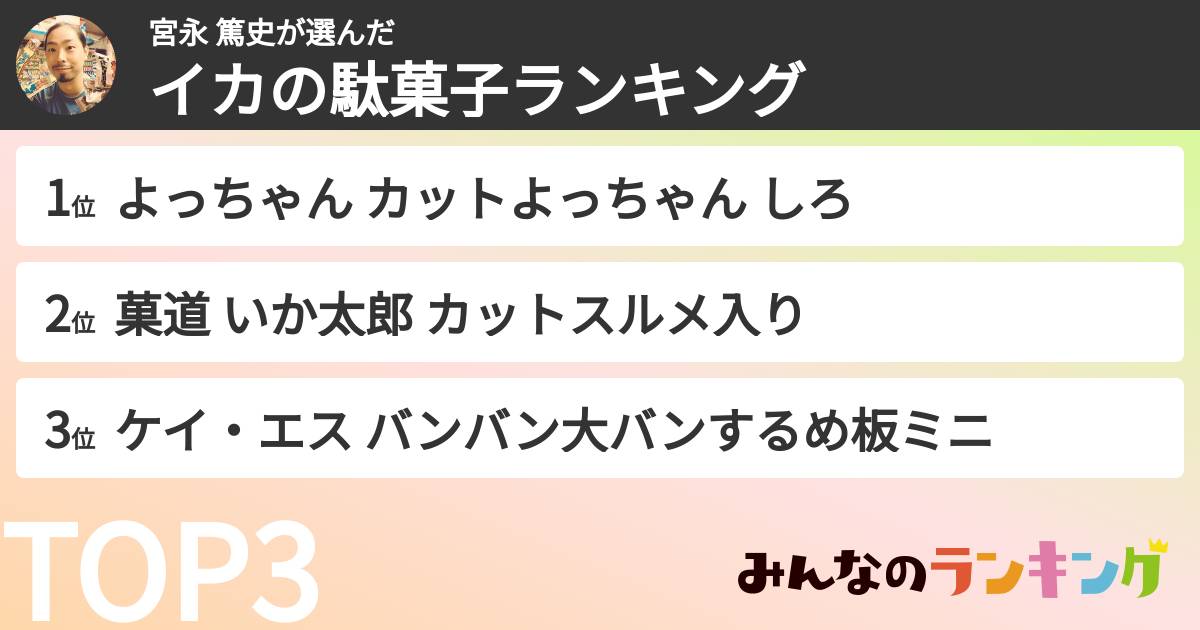 宮永 篤史が選んだ
イカの駄菓子ランキング

1位 よっちゃん カットよっちゃん しろ

2位 菓道 いか太郎 カットスルメ入り

3位 ケイ・エス バンバン大バンするめ板ミニ

TOP3

みんなのランキング